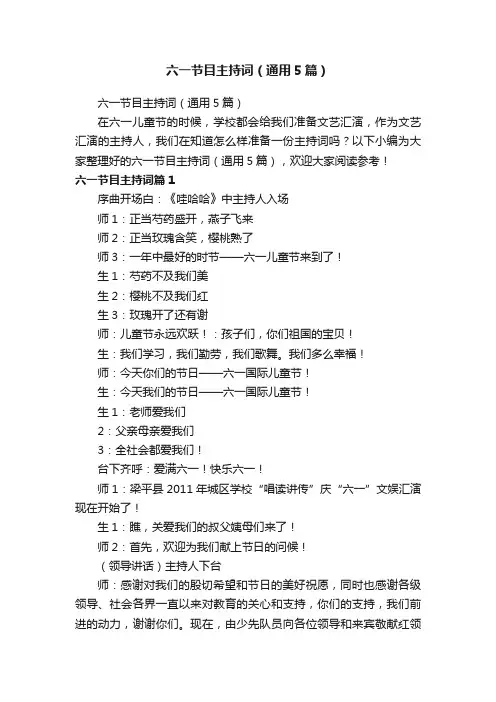 六一节目主持词（通用5篇）

六一节目主持词（通用5篇）

在六一儿童节的时候，学校都会给我们准备文艺汇演，作为文艺汇演的主持人，我们在知道怎么样准备一份主持词吗？以下小编为大家整理好的六一节目主持词（通用5篇），欢迎大家阅读参考！

六一节目主持词篇1

序曲开场白：《哇哈哈》中主持人入场

师1：正当芍药盛开，燕子飞来

师2：正当玫瑰含笑，樱桃熟了

师3：一年中最好的时节——六一儿童节来到了！

生1：芍药不及我们美

生2：樱桃不及我们红

生3：玫瑰开了还有谢

师：儿童节永远欢跃！：孩子们，你们祖国的宝贝！

生：我们学习，我们勤劳，我们歌舞。我们多么幸福！

师：今天你们的节日——六一国际儿童节！

生：今天我们的节日——六一国际儿童节！

生1：老师爱我们

2：父亲母亲爱我们

3：全社会都爱我们！

台下齐呼：爱满六一！快乐六一！

师1：梁平县2011年城区学校“唱读讲传”庆“六一”文娱汇演现在开始了！

生1：瞧，关爱我们的叔父姨母们来了！

师2：首先，欢迎为我们献上节日的问候！

（领导讲话）主持人下台

师：感谢对我们的殷切希望和节日的美好祝愿，同时也感谢各级领导、社会各界一直以来对教育的关心和支持，你们的支持，我们前进的动力，谢谢你们。现在，由少先队员向各位领导和来宾敬献红领